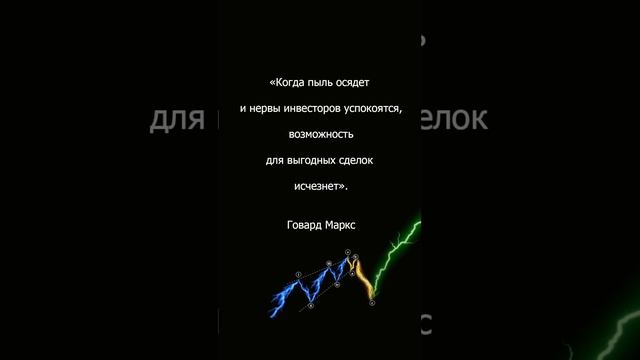 «Когда пыль осядет
и нервы инвесторов успокоятся,
возможность
для выгодных сделок
исчезнет».

Говард Маркс